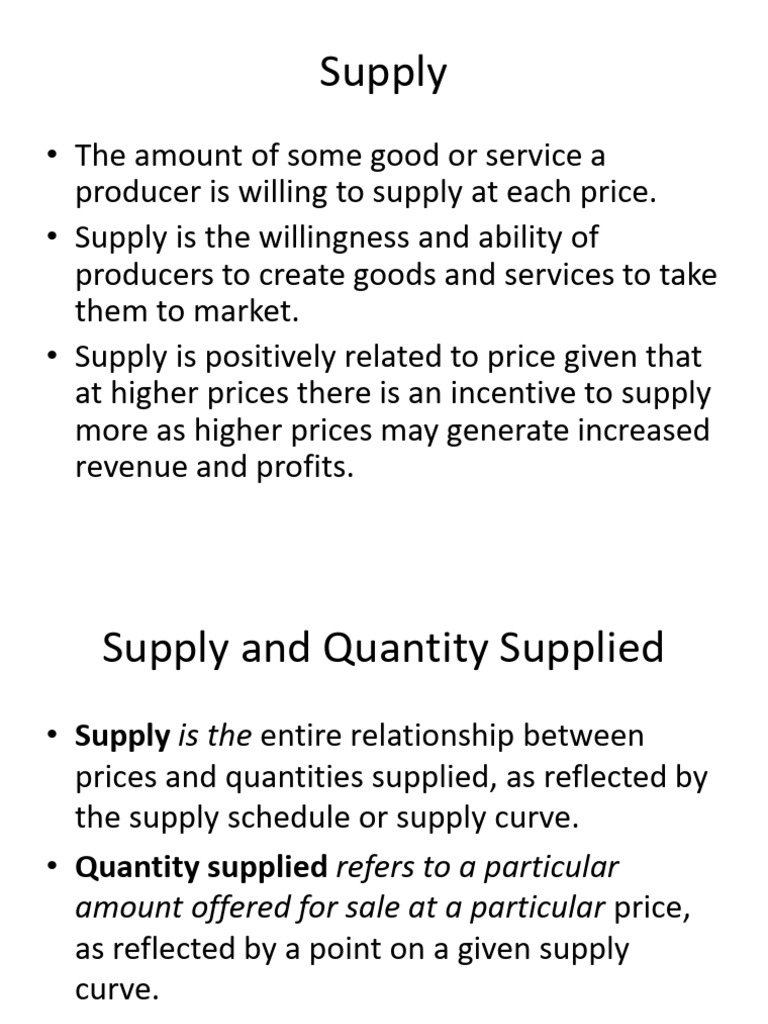 Supply

• The amount of some good or service a producer is willing to supply at each price.
• Supply is the willingness and ability of producers to create goods and services to take them to market.
• Supply is positively related to price given that at higher prices there is an incentive to supply more as higher prices may generate increased revenue and profits.

Supply and Quantity Supplied

• Supply is the entire relationship between prices and quantities supplied, as reflected by the supply schedule or supply curve.
• Quantity supplied refers to a particular amount offered for sale at a particular price, as reflected by a point on a given supply curve.